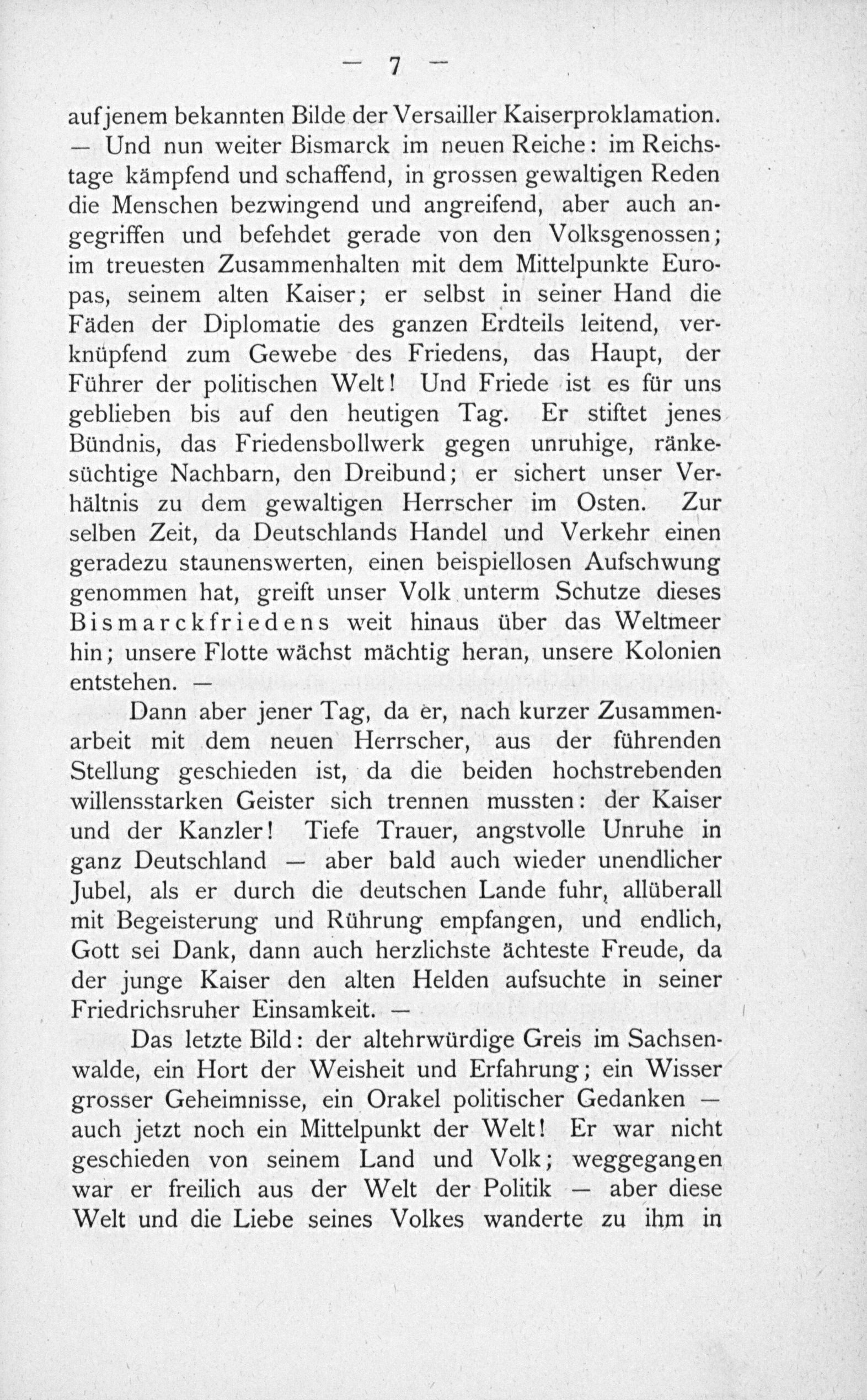 — 7 —

auf jenem bekannten Bilde der Versailler Kaiserproklamation. — Und nun weiter Bismarck im neuen Reiche: im Reichstage kämpfend und schaffend, in grossen gewaltigen Reden die Menschen bezwingend und angreifend, aber auch angegriffen und befehdet gerade von den Volksgenossen; im treuesten Zusammenhalten mit dem Mittelpunkte Europas, seinem alten Kaiser; er selbst in seiner Hand die Fäden der Diplomatie des ganzen Erdteils leitend, verknüpfend zum Gewebe des Friedens, das Haupt, der Führer der politischen Welt! Und Friede ist es für uns geblieben bis auf den heutigen Tag. Er stiftet jenes Bündnis, das Friedensbollwerk gegen unruhige, ränkesüchtige Nachbarn, den Dreibund; er sichert unser Verhältnis zu dem gewaltigen Herrscher im Osten. Zur selben Zeit, da Deutschlands Handel und Verkehr einen geradezu staunenswerten, einen beispiellosen Aufschwung genommen hat, greift unser Volk unterm Schutze dieses Bismarckfriedens weit hinaus über das Weltmeer hin; unsere Flotte wächst mächtig heran, unsere Kolonien entstehen. —

Dann aber jener Tag, da er, nach kurzer Zusammenarbeit mit dem neuen Herrscher, aus der führenden Stellung geschieden ist, da die beiden hochstrebenden willensstarken Geister sich trennen mussten: der Kaiser und der Kanzler! Tiefe Trauer, angstvolle Unruhe in ganz Deutschland — aber bald auch wieder unendlicher Jubel, als er durch die deutschen Lande fuhr, allüberall mit Begeisterung und Rührung empfangen, und endlich, Gott sei Dank, dann auch herzlichste ächteste Freude, da der junge Kaiser den alten Helden aufsuchte in seiner Friedrichsruher Einsamkeit. —

Das letzte Bild: der altehrwürdige Greis im Sachsenwalde, ein Hort der Weisheit und Erfahrung; ein Wisser grosser Geheimnisse, ein Orakel politischer Gedanken — auch jetzt noch ein Mittelpunkt der Welt! Er war nicht geschieden von seinem Land und Volk; weggegangen war er freilich aus der Welt der Politik — aber diese Welt und die Liebe seines Volkes wanderte zu ihm in